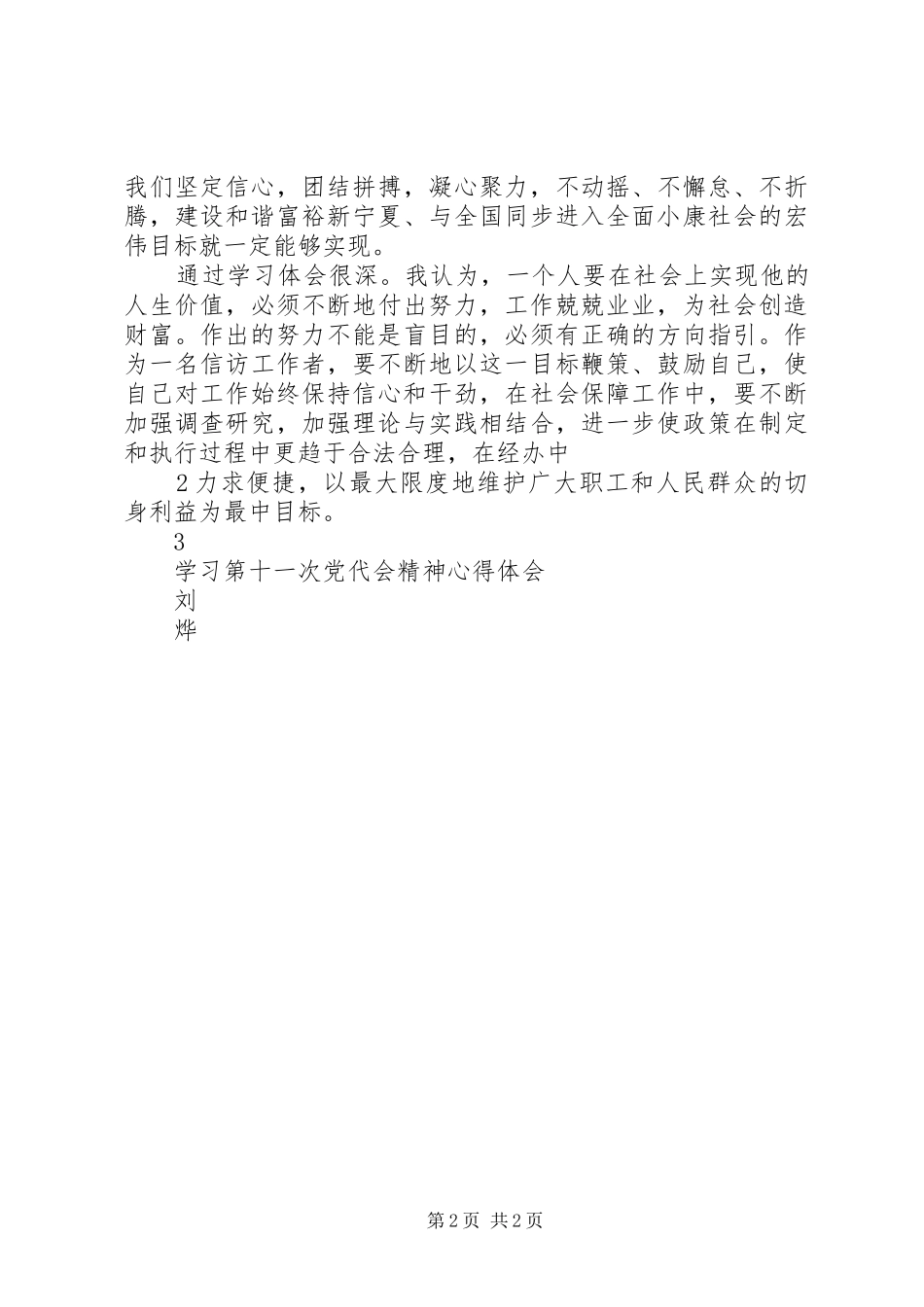 我们坚定信心，团结拼搏，凝心聚力，不动摇、不懈怠、不折腾，建设和谐富裕新宁夏、与全国同步进入全面小康社会的宏伟目标就一定能够实现。

通过学习体会很深。我认为，一个人要在社会上实现他的人生价值，必须不断地付出努力，工作兢兢业业，为社会创造财富。作出的努力不能是盲目的，必须有正确的方向指引。作为一名信访工作者，要不断地以这一目标鞭策、鼓励自己，使自己对工作始终保持信心和干劲，在社会保障工作中，要不断加强调查研究，加强理论与实践相结合，进一步使政策在制定和执行过程中更趋于合法合理，在经办中

2 力求便捷，以最大限度地维护广大职工和人民群众的切身利益为最中目标。

3

学习第十一次党代会精神心得体会

刘

烨

第 2 页 共 2 页